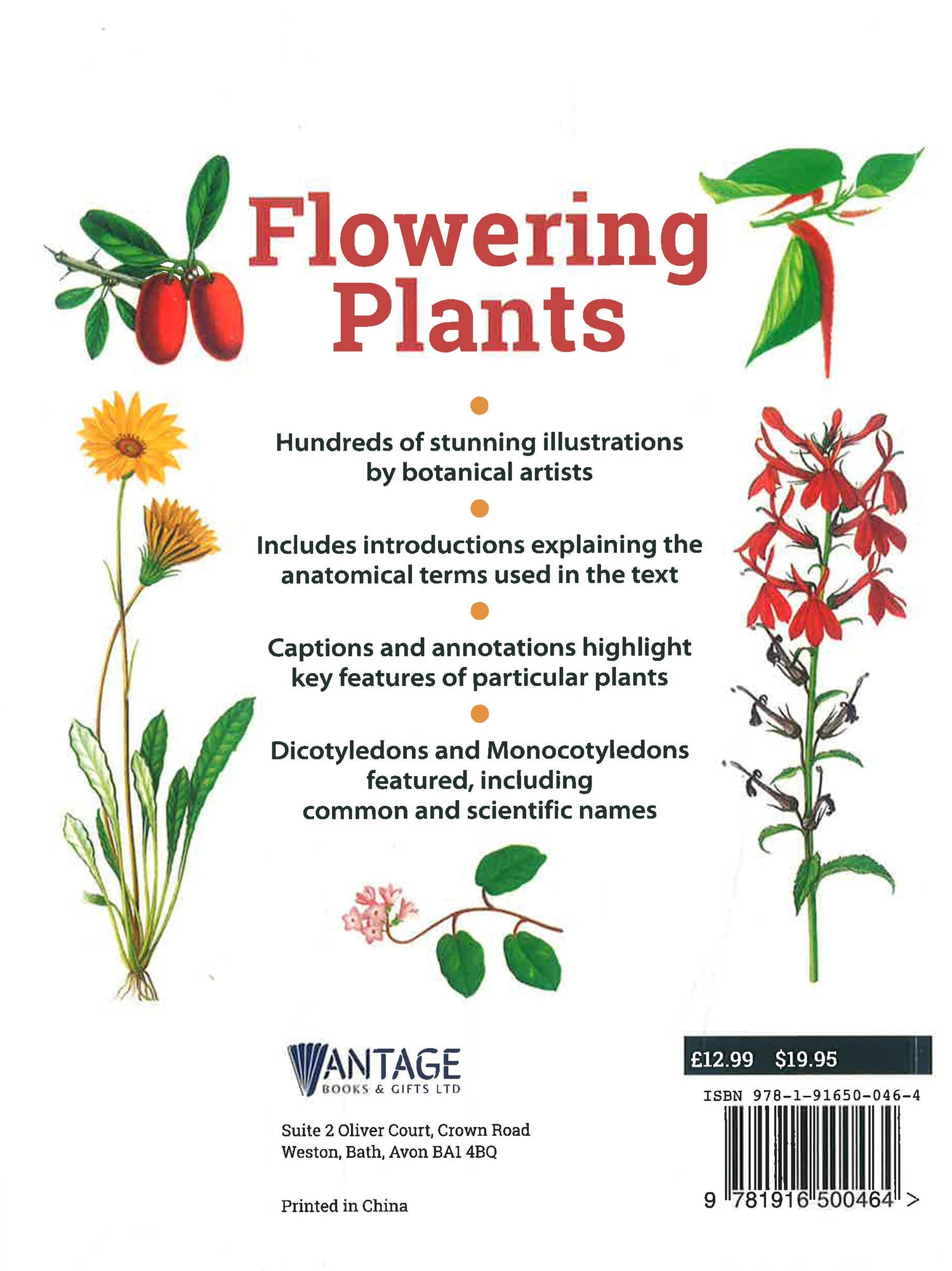 Flowering Plants

• Hundreds of stunning illustrations by botanical artists

• Includes introductions explaining the anatomical terms used in the text

• Captions and annotations highlight key features of particular plants

• Dicotyledons and Monocotyledons featured, including common and scientific names

VANTAGE
BOOKS & GIFTS LTD

Suite 2 Oliver Court, Crown Road
Weston, Bath, Avon BA1 4BQ

Printed in China

£12.99 $19.95

ISBN 978-1-91650-046-4

9 781916 500464 >